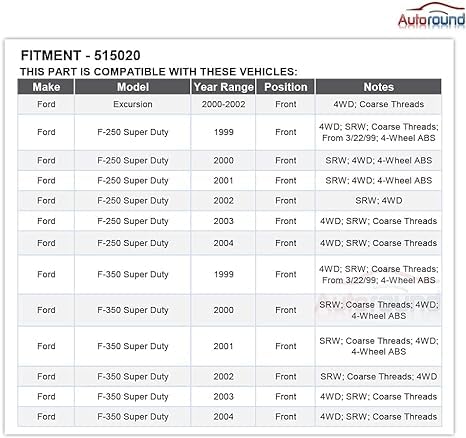 Autoround

FITMENT - 515020

THIS PART IS COMPATIBLE WITH THESE VEHICLES:

| Make | Model | Year Range | Position | Notes |
|---|---|---|---|---|
| Ford | Excursion | 2000-2002 | Front | 4WD; Coarse Threads |
| Ford | F-250 Super Duty | 1999 | Front | 4WD; SRW; Coarse Threads; From 3/22/99; 4-Wheel ABS |
| Ford | F-250 Super Duty | 2000 | Front | SRW; 4WD; 4-Wheel ABS |
| Ford | F-250 Super Duty | 2001 | Front | SRW; 4WD; 4-Wheel ABS |
| Ford | F-250 Super Duty | 2002 | Front | SRW; 4WD |
| Ford | F-250 Super Duty | 2003 | Front | 4WD; SRW; Coarse Threads |
| Ford | F-250 Super Duty | 2004 | Front | 4WD; SRW; Coarse Threads |
| Ford | F-350 Super Duty | 1999 | Front | 4WD; SRW; Coarse Threads; From 3/22/99; 4-Wheel ABS |
| Ford | F-350 Super Duty | 2000 | Front | SRW; Coarse Threads; 4WD; 4-Wheel ABS |
| Ford | F-350 Super Duty | 2001 | Front | SRW; Coarse Threads; 4WD; 4-Wheel ABS |
| Ford | F-350 Super Duty | 2002 | Front | SRW; Coarse Threads; 4WD |
| Ford | F-350 Super Duty | 2003 | Front | 4WD; SRW; Coarse Threads |
| Ford | F-350 Super Duty | 2004 | Front | 4WD; SRW; Coarse Threads |